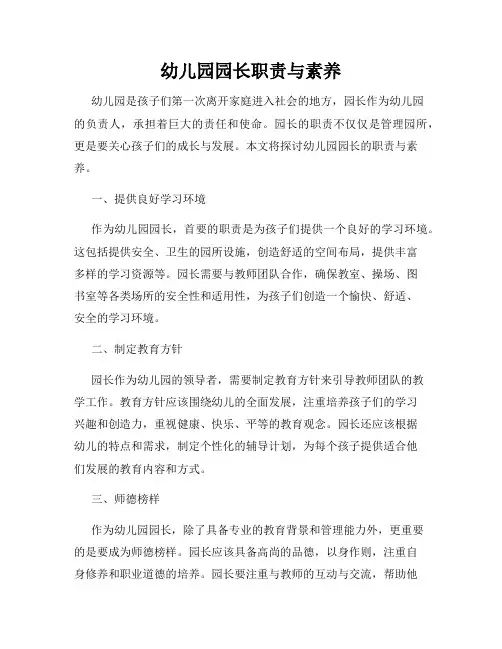 幼儿园园长职责与素养

幼儿园是孩子们第一次离开家庭进入社会的地方，园长作为幼儿园的负责人，承担着巨大的责任和使命。园长的职责不仅仅是管理园所，更是要关心孩子们的成长与发展。本文将探讨幼儿园园长的职责与素养。

一、提供良好学习环境

作为幼儿园园长，首要的职责是为孩子们提供一个良好的学习环境。这包括提供安全、卫生的园所设施，创造舒适的空间布局，提供丰富多样的学习资源等。园长需要与教师团队合作，确保教室、操场、图书室等各类场所的安全性和适用性，为孩子们创造一个愉快、舒适、安全的学习环境。

二、制定教育方针

园长作为幼儿园的领导者，需要制定教育方针来引导教师团队的教学工作。教育方针应该围绕幼儿的全面发展，注重培养孩子们的学习兴趣和创造力，重视健康、快乐、平等的教育观念。园长还应该根据幼儿的特点和需求，制定个性化的辅导计划，为每个孩子提供适合他们发展的教育内容和方式。

三、师德榜样

作为幼儿园园长，除了具备专业的教育背景和管理能力外，更重要的是要成为师德榜样。园长应该具备高尚的品德，以身作则，注重自身修养和职业道德的培养。园长要注重与教师的互动与交流，帮助他